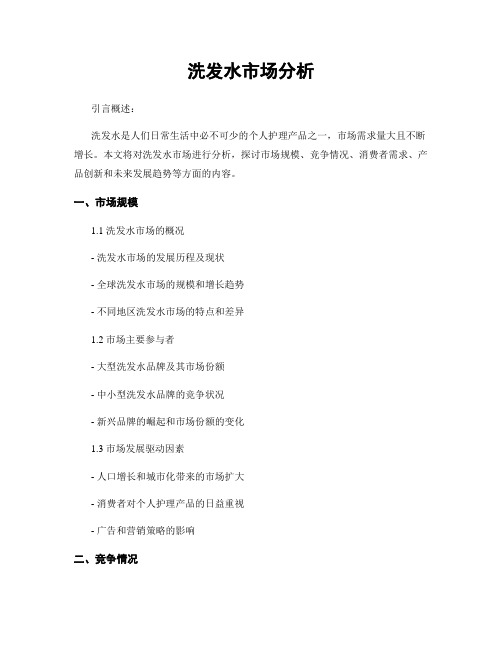 洗发水市场分析

引言概述：

洗发水是人们日常生活中必不可少的个人护理产品之一，市场需求量大且不断增长。本文将对洗发水市场进行分析，探讨市场规模、竞争情况、消费者需求、产品创新和未来发展趋势等方面的内容。

一、市场规模

1.1 洗发水市场的概况

- 洗发水市场的发展历程及现状

- 全球洗发水市场的规模和增长趋势

- 不同地区洗发水市场的特点和差异

1.2 市场主要参与者

- 大型洗发水品牌及其市场份额

- 中小型洗发水品牌的竞争状况

- 新兴品牌的崛起和市场份额的变化

1.3 市场发展驱动因素

- 人口增长和城市化带来的市场扩大

- 消费者对个人护理产品的日益重视

- 广告和营销策略的影响

二、竞争情况